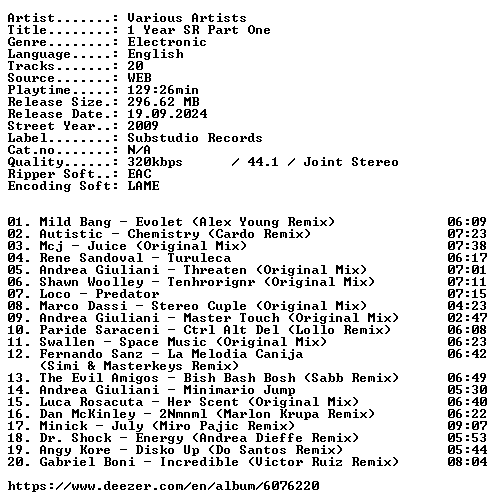 Artist.......: Various Artists
Title........: 1 Year SR Part One
Genre........: Electronic
Language.....: English
Tracks.......: 20
Source.......: WEB
Playtime.....: 129:26min
Release Size.: 296.62 MB
Release Date.: 19.09.2024
Street Year..: 2009
Label........: Substudio Records
Cat.no.......: N/A
Quality......: 320kbps / 44.1 / Joint Stereo
Ripper Soft..: EAC
Encoding Soft: LAME

01. Mild Bang - Evolet (Alex Young Remix) 06:09
02. Autistic - Chemistry (Cardo Remix) 07:23
03. Mcj - Juice (Original Mix) 07:38
04. Rene Sandoval - Turuleca 06:17
05. Andrea Giuliani - Threaten (Original Mix) 07:01
06. Shawn Woolley - Tenhrorignr (Original Mix) 07:11
07. Loco - Predator 07:15
08. Marco Dassi - Stereo Cuple (Original Mix) 04:23
09. Andrea Giuliani - Master Touch (Original Mix) 02:47
10. Paride Saraceni - Ctrl Alt Del (Lollo Remix) 06:08
11. Swallen - Space Music (Original Mix) 06:23
12. Fernando Sanz - La Melodia Canija 06:42
(Simi & Masterkeys Remix)
13. The Evil Amigos - Bish Bash Bosh (Sabb Remix) 06:49
14. Andrea Giuliani - Minimario Jump 05:30
15. Luca Rosacuta - Her Scent (Original Mix) 06:40
16. Dan McKinley - 2Nmnml (Marlon Krupa Remix) 06:22
17. Minick - July (Miro Pajic Remix) 09:07
18. Dr. Shock - Energy (Andrea Dieffe Remix) 05:53
19. Angy Kore - Disko Up (Do Santos Remix) 05:44
20. Gabriel Boni - Incredible (Victor Ruiz Remix) 08:04

https://www.deezer.com/en/album/6076220